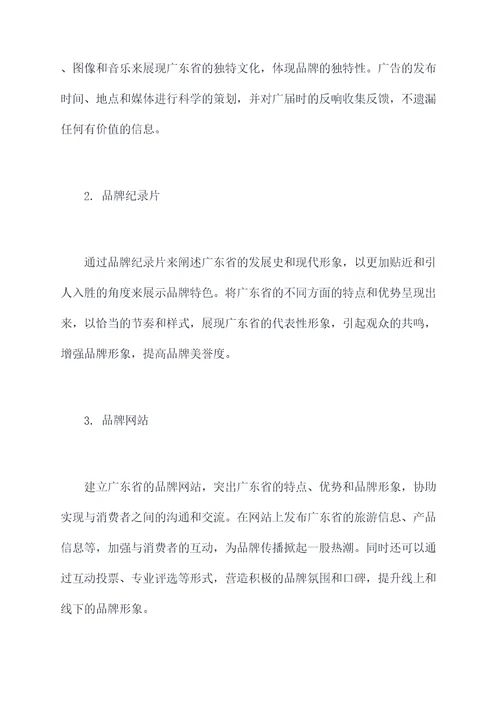 、图像和音乐来展现广东省的独特文化，体现品牌的独特性。广告的发布时间、地点和媒体进行科学的策划，并对广届时的反响收集反馈，不遗漏任何有价值的信息。

2. 品牌纪录片

通过品牌纪录片来阐述广东省的发展史和现代形象，以更加贴近和引人入胜的角度来展示品牌特色。将广东省的不同方面的特点和优势呈现出来，以恰当的节奏和样式，展现广东省的代表性形象，引起观众的共鸣，增强品牌形象，提高品牌美誉度。

3. 品牌网站

建立广东省的品牌网站，突出广东省的特点、优势和品牌形象，协助实现与消费者之间的沟通和交流。在网站上发布广东省的旅游信息、产品信息等，加强与消费者的互动，为品牌传播掀起一股热潮。同时还可以通过互动投票、专业评选等形式，营造积极的品牌氛围和口碑，提升线上和线下的品牌形象。